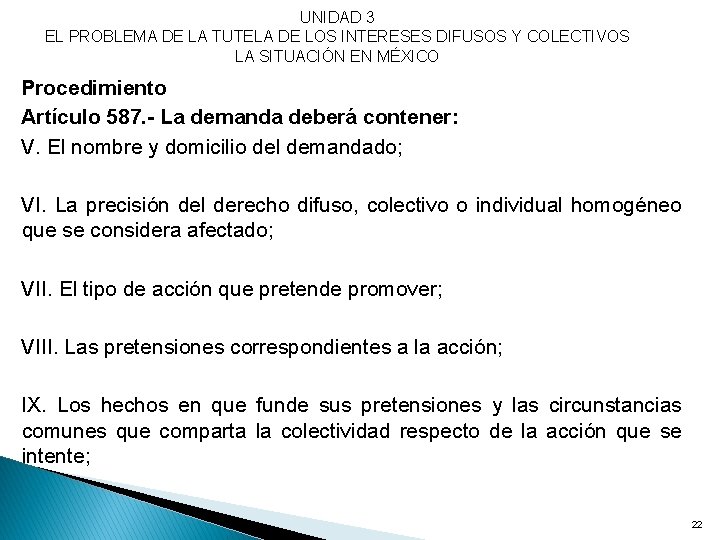 UNIDAD 3
EL PROBLEMA DE LA TUTELA DE LOS INTERESES DIFUSOS Y COLECTIVOS
LA SITUACIÓN EN MÉXICO

Procedimiento
Artículo 587.- La demanda deberá contener:
V. El nombre y domicilio del demandado;

VI. La precisión del derecho difuso, colectivo o individual homogéneo que se considera afectado;

VII. El tipo de acción que pretende promover;

VIII. Las pretensiones correspondientes a la acción;

IX. Los hechos en que funde sus pretensiones y las circunstancias comunes que comparta la colectividad respecto de la acción que se intente;

22